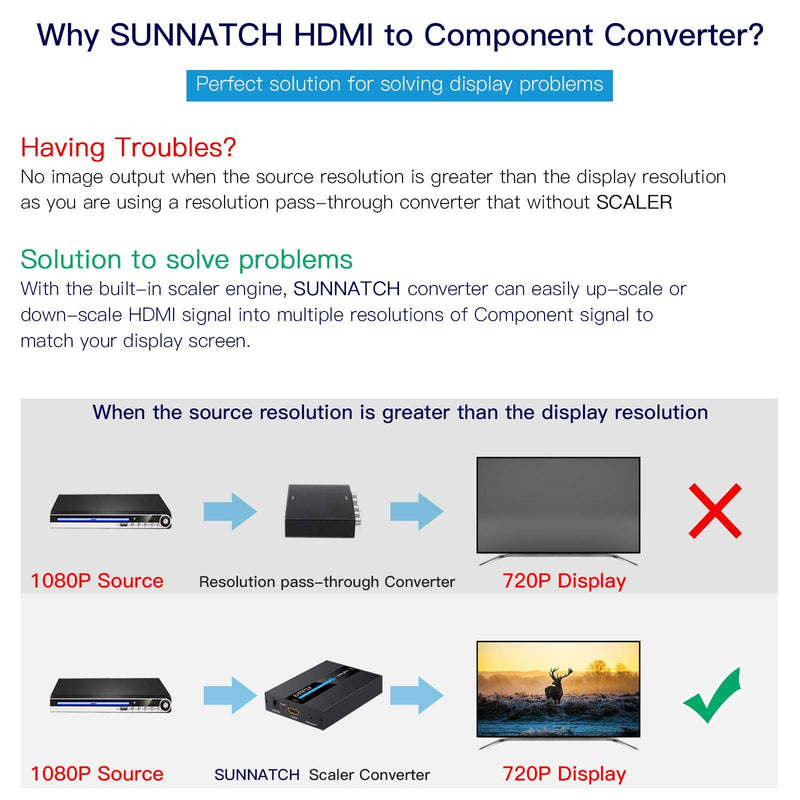 Why SUNNATCH HDMI to Component Converter?

Perfect solution for solving display problems

Having Troubles?
No image output when the source resolution is greater than the display resolution as you are using a resolution pass-through converter that without SCALER

Solution to solve problems
With the built-in scaler engine, SUNNATCH converter can easily up-scale or down-scale HDMI signal into multiple resolutions of Component signal to match your display screen.

When the source resolution is greater than the display resolution

1080P Source
Resolution pass-through Converter
720P Display

1080P Source
SUNNATCH Scaler Converter
720P Display